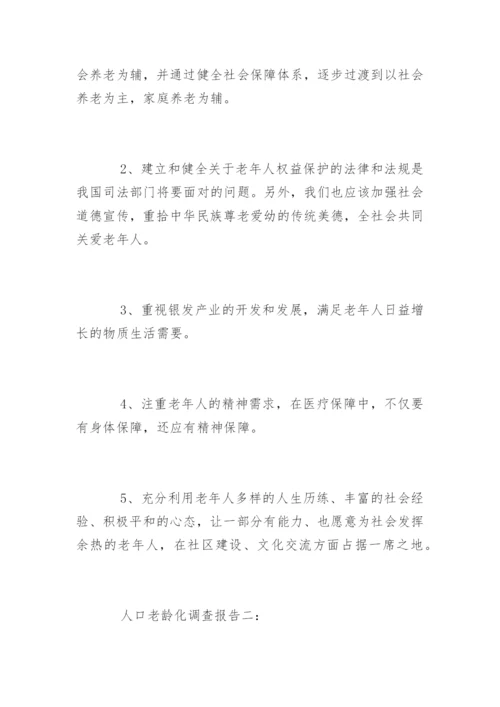 会养老为辅，并通过健全社会保障体系，逐步过渡到以社会养老为主，家庭养老为辅。

2、建立和健全关于老年人权益保护的法律和法规是我国司法部门将要面对的问题。另外，我们也应该加强社会道德宣传，重拾中华民族尊老爱幼的传统美德，全社会共同关爱老年人。

3、重视银发产业的开发和发展，满足老年人日益增长的物质生活需要。

4、注重老年人的精神需求，在医疗保障中，不仅要有身体保障，还应有精神保障。

5、充分利用老年人多样的人生历练、丰富的社会经验、积极平和的心态，让一部分有能力、也愿意为社会发挥余热的老年人，在社区建设、文化交流方面占据一席之地。

人口老龄化调查报告二：